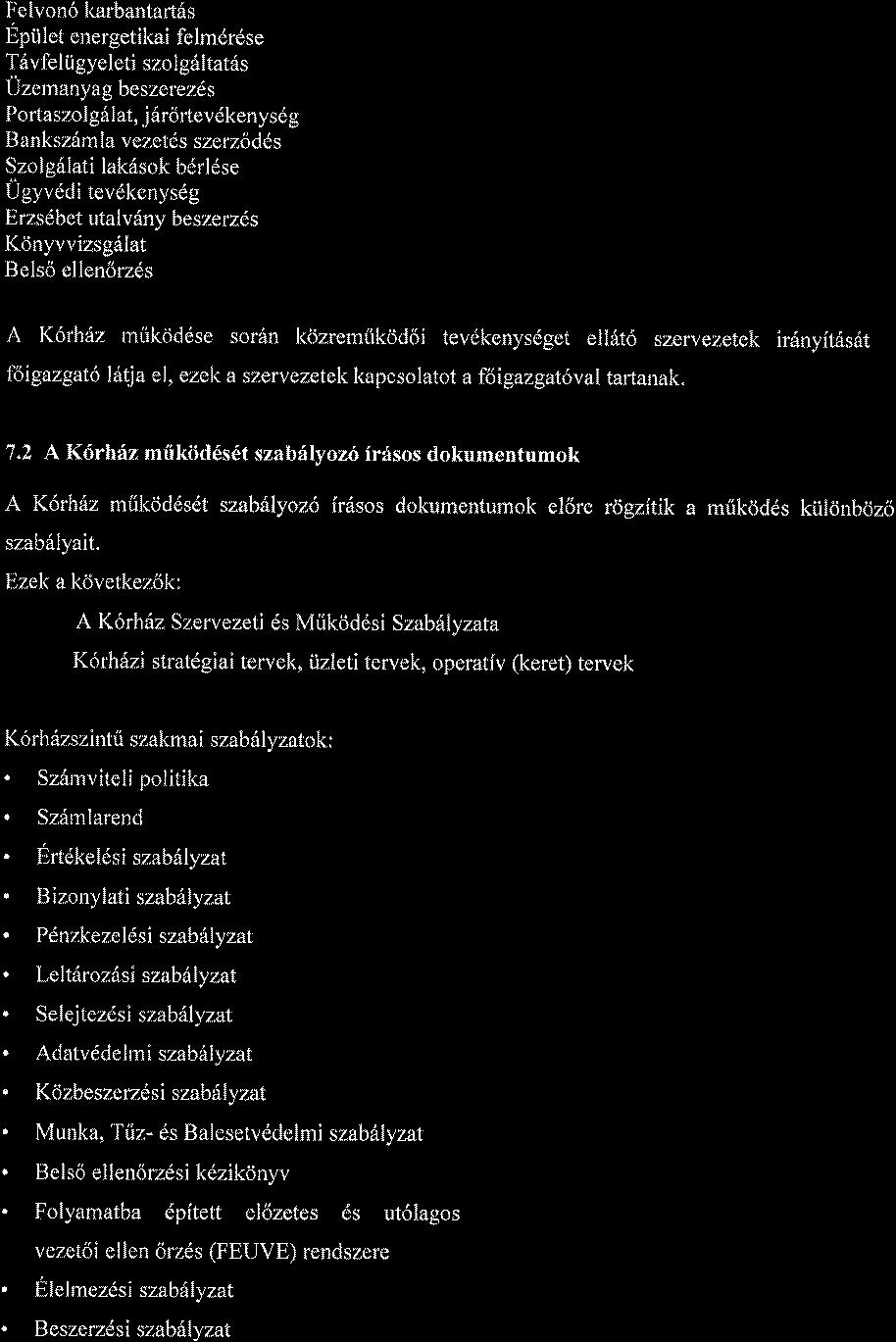 Felvonó karbantartás
Épület energetikai felmérése
Távfelügyeleti szolgáltatás
Üzemanyag beszerezés
Portaszolgálat, járőrtevékenység
Bankszámla vezetés szerződés
Szolgálati lakások bérlése
Ügyvédi tevékenység
Erzsébet utalvány beszerzés
Könyvvizsgálat
Belső ellenőrzés

A Kórház működése során közreműködői tevékenységet ellátó szervezetek irányítását főigazgató látja el, ezek a szervezetek kapcsolatot a főigazgatóval tartanak.

7.2 A Kórház működését szabályozó írásos dokumentumok

A Kórház működését szabályozó írásos dokumentumok előre rögzítik a működés különböző szabályait.

Ezek a következők:

A Kórház Szervezeti és Működési Szabályzata

Kórházi stratégiai tervek, üzleti tervek, operatív (keret) tervek

Kórházszintű szakmai szabályzatok:

• Számviteli politika
• Számlarend
• Értékelési szabályzat
• Bizonylati szabályzat
• Pénzkezelési szabályzat
• Leltározási szabályzat
• Selejtezési szabályzat
• Adatvédelmi szabályzat
• Közbeszerzési szabályzat
• Munka, Tűz- és Balesetvédelmi szabályzat
• Belső ellenőrzési kézikönyv
• Folyamatba épített előzetes és utólagos vezetői ellen őrzés (FEUVE) rendszere
• Élelmezési szabályzat
• Beszerzési szabályzat